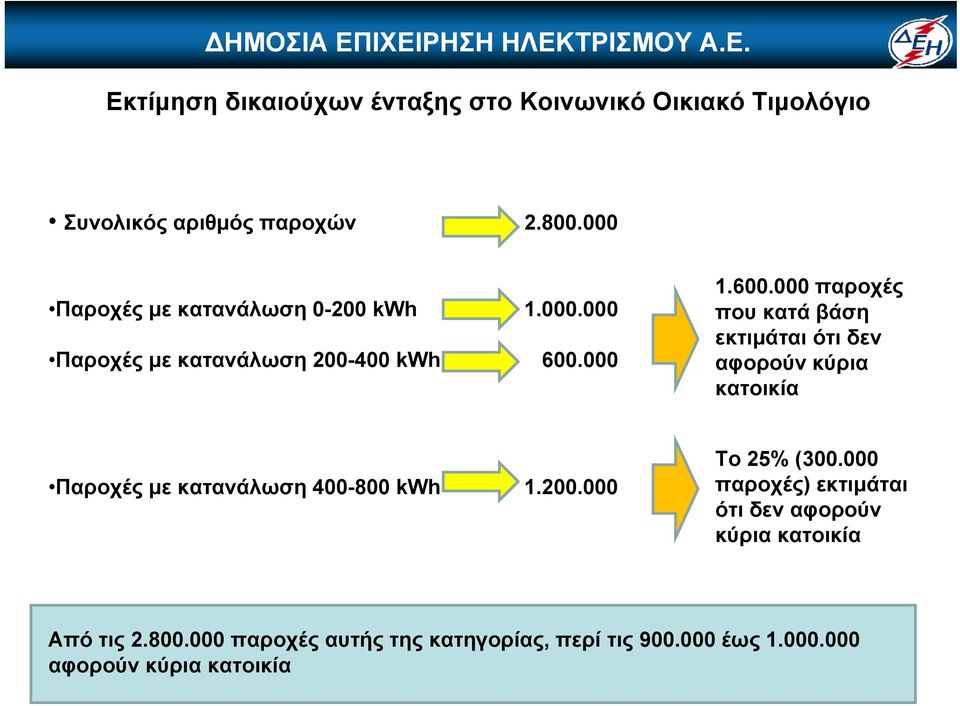 ΔΗΜΟΣΙΑ ΕΠΙΧΕΙΡΗΣΗ ΗΛΕΚΤΡΙΣΜΟΥ Α.Ε.

ΔΕΗ

Εκτίμηση δικαιούχων ένταξης στο Κοινωνικό Οικιακό Τιμολόγιο

• Συνολικός αριθμός παροχών 2.800.000

•Παροχές με κατανάλωση 0-200 kWh 1.000.000

•Παροχές με κατανάλωση 200-400 kWh 600.000

1.600.000 παροχές που κατά βάση εκτιμάται ότι δεν αφορούν κύρια κατοικία

•Παροχές με κατανάλωση 400-800 kWh 1.200.000

Το 25% (300.000 παροχές) εκτιμάται ότι δεν αφορούν κύρια κατοικία

Από τις 2.800.000 παροχές αυτής της κατηγορίας, περί τις 900.000 έως 1.000.000 αφορούν κύρια κατοικία